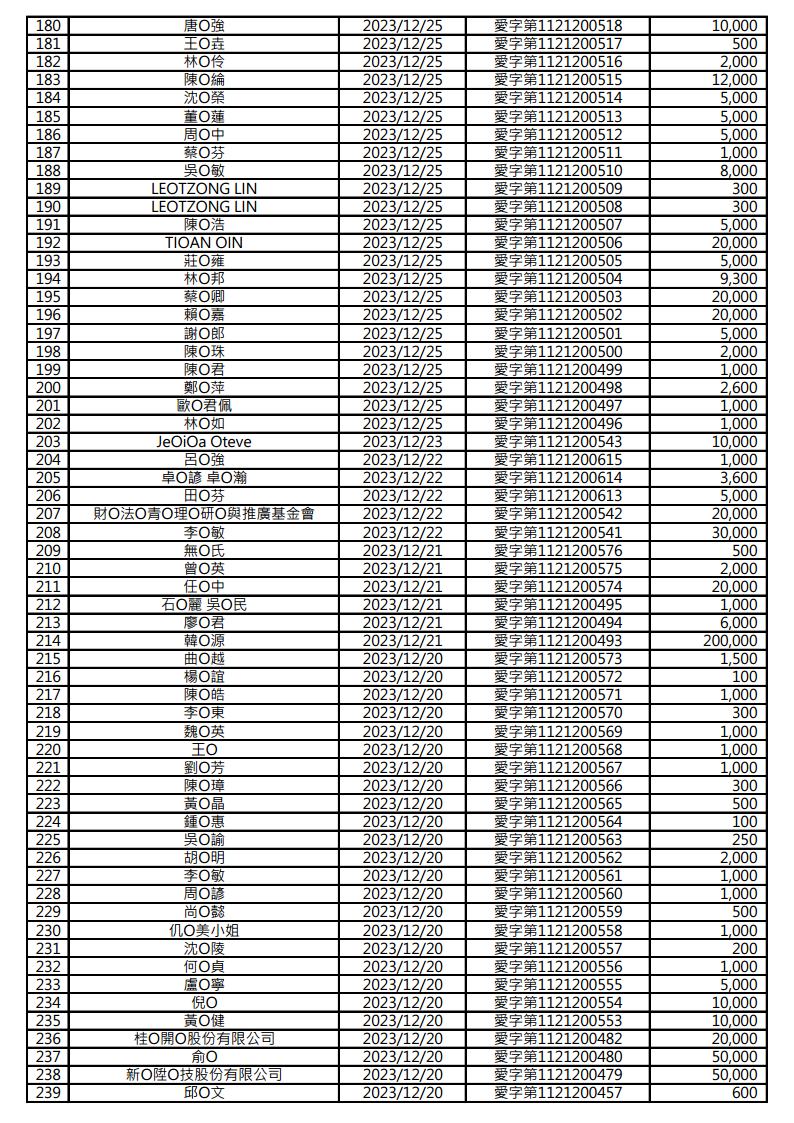 | 180 | 唐O強 | 2023/12/25 | 愛字第1121200518 | 10,000 |
|---|---|---|---|---|
| 181 | 王O垚 | 2023/12/25 | 愛字第1121200517 | 500 |
| 182 | 林O伶 | 2023/12/25 | 愛字第1121200516 | 2,000 |
| 183 | 陳O綸 | 2023/12/25 | 愛字第1121200515 | 12,000 |
| 184 | 沈O榮 | 2023/12/25 | 愛字第1121200514 | 5,000 |
| 185 | 董O蓮 | 2023/12/25 | 愛字第1121200513 | 5,000 |
| 186 | 周O中 | 2023/12/25 | 愛字第1121200512 | 5,000 |
| 187 | 蔡O芬 | 2023/12/25 | 愛字第1121200511 | 1,000 |
| 188 | 吳O敏 | 2023/12/25 | 愛字第1121200510 | 8,000 |
| 189 | LEOTZONG LIN | 2023/12/25 | 愛字第1121200509 | 300 |
| 190 | LEOTZONG LIN | 2023/12/25 | 愛字第1121200508 | 300 |
| 191 | 陳O浩 | 2023/12/25 | 愛字第1121200507 | 5,000 |
| 192 | TIOAN OIN | 2023/12/25 | 愛字第1121200506 | 20,000 |
| 193 | 莊O雍 | 2023/12/25 | 愛字第1121200505 | 5,000 |
| 194 | 林O邦 | 2023/12/25 | 愛字第1121200504 | 9,300 |
| 195 | 蔡O卿 | 2023/12/25 | 愛字第1121200503 | 20,000 |
| 196 | 賴O嘉 | 2023/12/25 | 愛字第1121200502 | 20,000 |
| 197 | 謝O郎 | 2023/12/25 | 愛字第1121200501 | 5,000 |
| 198 | 陳O珠 | 2023/12/25 | 愛字第1121200500 | 2,000 |
| 199 | 陳O君 | 2023/12/25 | 愛字第1121200499 | 1,000 |
| 200 | 鄭O萍 | 2023/12/25 | 愛字第1121200498 | 2,600 |
| 201 | 歐O君佩 | 2023/12/25 | 愛字第1121200497 | 1,000 |
| 202 | 林O如 | 2023/12/25 | 愛字第1121200496 | 1,000 |
| 203 | JeOiOa Oteve | 2023/12/23 | 愛字第1121200543 | 10,000 |
| 204 | 呂O強 | 2023/12/22 | 愛字第1121200615 | 1,000 |
| 205 | 卓O諺 卓O瀚 | 2023/12/22 | 愛字第1121200614 | 3,600 |
| 206 | 田O芬 | 2023/12/22 | 愛字第1121200613 | 5,000 |
| 207 | 財O法O青O理O研O與推廣基金會 | 2023/12/22 | 愛字第1121200542 | 20,000 |
| 208 | 李O敏 | 2023/12/22 | 愛字第1121200541 | 30,000 |
| 209 | 無O氏 | 2023/12/21 | 愛字第1121200576 | 500 |
| 210 | 曾O英 | 2023/12/21 | 愛字第1121200575 | 2,000 |
| 211 | 任O中 | 2023/12/21 | 愛字第1121200574 | 20,000 |
| 212 | 石O麗 吳O民 | 2023/12/21 | 愛字第1121200495 | 1,000 |
| 213 | 廖O君 | 2023/12/21 | 愛字第1121200494 | 6,000 |
| 214 | 韓O源 | 2023/12/21 | 愛字第1121200493 | 200,000 |
| 215 | 曲O越 | 2023/12/20 | 愛字第1121200573 | 1,500 |
| 216 | 楊O誼 | 2023/12/20 | 愛字第1121200572 | 100 |
| 217 | 陳O皓 | 2023/12/20 | 愛字第1121200571 | 1,000 |
| 218 | 李O東 | 2023/12/20 | 愛字第1121200570 | 300 |
| 219 | 魏O英 | 2023/12/20 | 愛字第1121200569 | 1,000 |
| 220 | 王O | 2023/12/20 | 愛字第1121200568 | 1,000 |
| 221 | 劉O芳 | 2023/12/20 | 愛字第1121200567 | 1,000 |
| 222 | 陳O璋 | 2023/12/20 | 愛字第1121200566 | 300 |
| 223 | 黃O晶 | 2023/12/20 | 愛字第1121200565 | 500 |
| 224 | 鍾O惠 | 2023/12/20 | 愛字第1121200564 | 100 |
| 225 | 吳O諭 | 2023/12/20 | 愛字第1121200563 | 250 |
| 226 | 胡O明 | 2023/12/20 | 愛字第1121200562 | 2,000 |
| 227 | 李O敏 | 2023/12/20 | 愛字第1121200561 | 1,000 |
| 228 | 周O諺 | 2023/12/20 | 愛字第1121200560 | 1,000 |
| 229 | 尚O懿 | 2023/12/20 | 愛字第1121200559 | 500 |
| 230 | 仉O美小姐 | 2023/12/20 | 愛字第1121200558 | 1,000 |
| 231 | 沈O陵 | 2023/12/20 | 愛字第1121200557 | 200 |
| 232 | 何O貞 | 2023/12/20 | 愛字第1121200556 | 1,000 |
| 233 | 盧O寧 | 2023/12/20 | 愛字第1121200555 | 5,000 |
| 234 | 倪O | 2023/12/20 | 愛字第1121200554 | 10,000 |
| 235 | 黃O健 | 2023/12/20 | 愛字第1121200553 | 10,000 |
| 236 | 桂O開O股份有限公司 | 2023/12/20 | 愛字第1121200482 | 20,000 |
| 237 | 俞O | 2023/12/20 | 愛字第1121200480 | 50,000 |
| 238 | 新O陞O技股份有限公司 | 2023/12/20 | 愛字第1121200479 | 50,000 |
| 239 | 邱O文 | 2023/12/20 | 愛字第1121200457 | 600 |